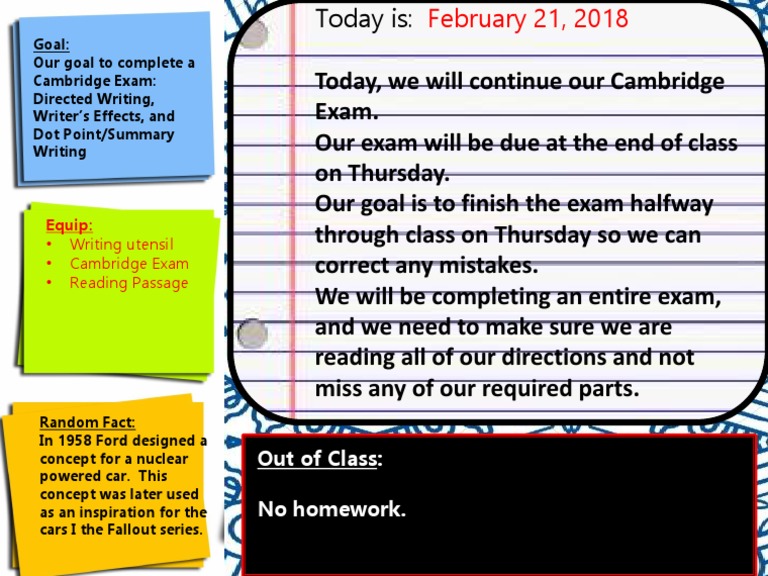 Goal:
Our goal to complete a Cambridge Exam: Directed Writing, Writer's Effects, and Dot Point/Summary Writing

Equip:
• Writing utensil
• Cambridge Exam
• Reading Passage

Random Fact:
In 1958 Ford designed a concept for a nuclear powered car. This concept was later used as an inspiration for the cars I the Fallout series.

Today is: February 21, 2018

Today, we will continue our Cambridge Exam.
Our exam will be due at the end of class on Thursday.
Our goal is to finish the exam halfway through class on Thursday so we can correct any mistakes.
We will be completing an entire exam, and we need to make sure we are reading all of our directions and not miss any of our required parts.

Out of Class:

No homework.